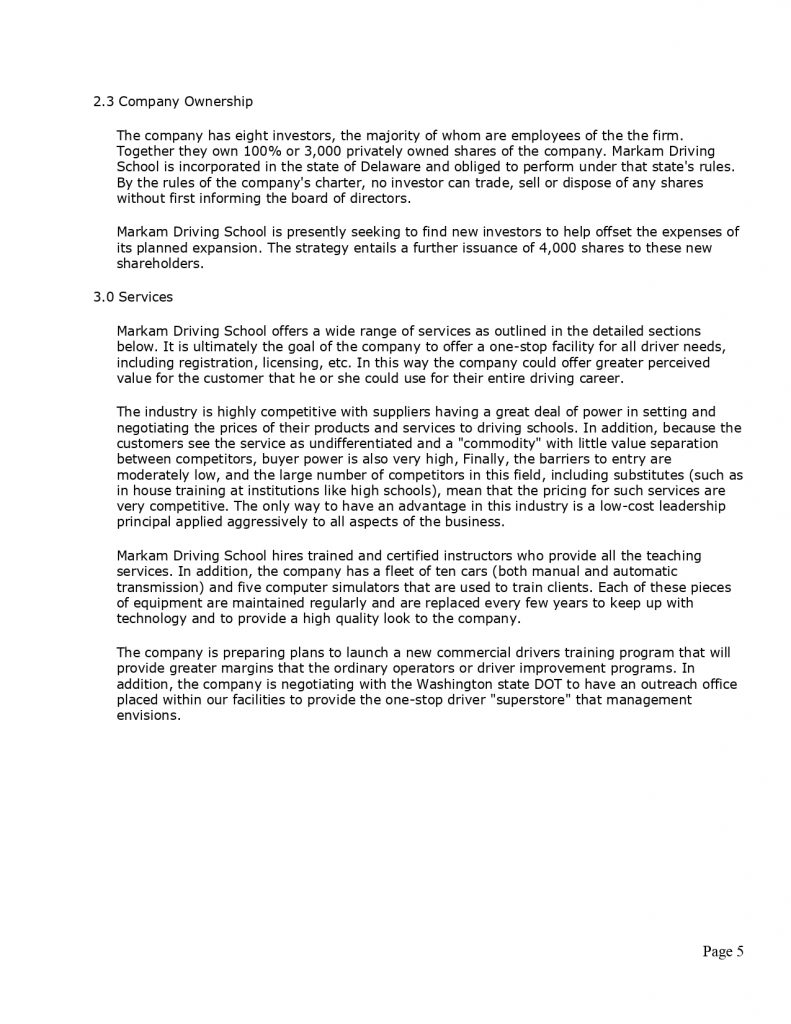 2.3 Company Ownership

The company has eight investors, the majority of whom are employees of the the firm. Together they own 100% or 3,000 privately owned shares of the company. Markam Driving School is incorporated in the state of Delaware and obliged to perform under that state's rules. By the rules of the company's charter, no investor can trade, sell or dispose of any shares without first informing the board of directors.

Markam Driving School is presently seeking to find new investors to help offset the expenses of its planned expansion. The strategy entails a further issuance of 4,000 shares to these new shareholders.

3.0 Services

Markam Driving School offers a wide range of services as outlined in the detailed sections below. It is ultimately the goal of the company to offer a one-stop facility for all driver needs, including registration, licensing, etc. In this way the company could offer greater perceived value for the customer that he or she could use for their entire driving career.

The industry is highly competitive with suppliers having a great deal of power in setting and negotiating the prices of their products and services to driving schools. In addition, because the customers see the service as undifferentiated and a "commodity" with little value separation between competitors, buyer power is also very high, Finally, the barriers to entry are moderately low, and the large number of competitors in this field, including substitutes (such as in house training at institutions like high schools), mean that the pricing for such services are very competitive. The only way to have an advantage in this industry is a low-cost leadership principal applied aggressively to all aspects of the business.

Markam Driving School hires trained and certified instructors who provide all the teaching services. In addition, the company has a fleet of ten cars (both manual and automatic transmission) and five computer simulators that are used to train clients. Each of these pieces of equipment are maintained regularly and are replaced every few years to keep up with technology and to provide a high quality look to the company.

The company is preparing plans to launch a new commercial drivers training program that will provide greater margins that the ordinary operators or driver improvement programs. In addition, the company is negotiating with the Washington state DOT to have an outreach office placed within our facilities to provide the one-stop driver "superstore" that management envisions.

Page 5